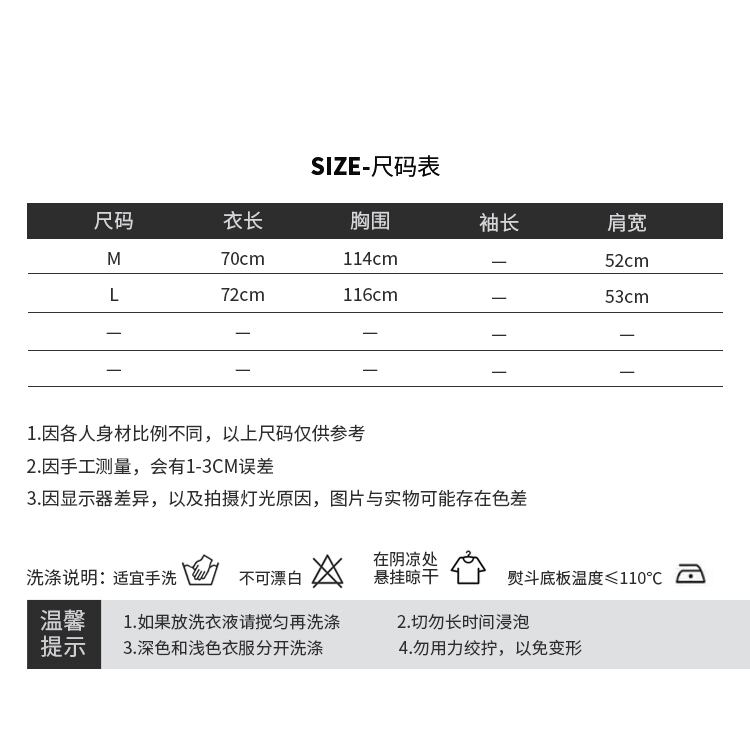 SIZE-尺码表

| 尺码 | 衣长 | 胸围 | 袖长 | 肩宽 |
|---|---|---|---|---|
| M | 70cm | 114cm | — | 52cm |
| L | 72cm | 116cm | — | 53cm |
| — | — | — | — | — |
| — | — | — | — | — |

1.因各人身材比例不同，以上尺码仅供参考

2.因手工测量，会有1-3CM误差

3.因显示器差异，以及拍摄灯光原因，图片与实物可能存在色差

洗涤说明：适宜手洗 不可漂白 在阴凉处悬挂晾干 熨斗底板温度≤110°C

温馨提示

1.如果放洗衣液请搅匀再洗涤 2.切勿长时间浸泡

3.深色和浅色衣服分开洗涤 4.勿用力绞拧，以免变形